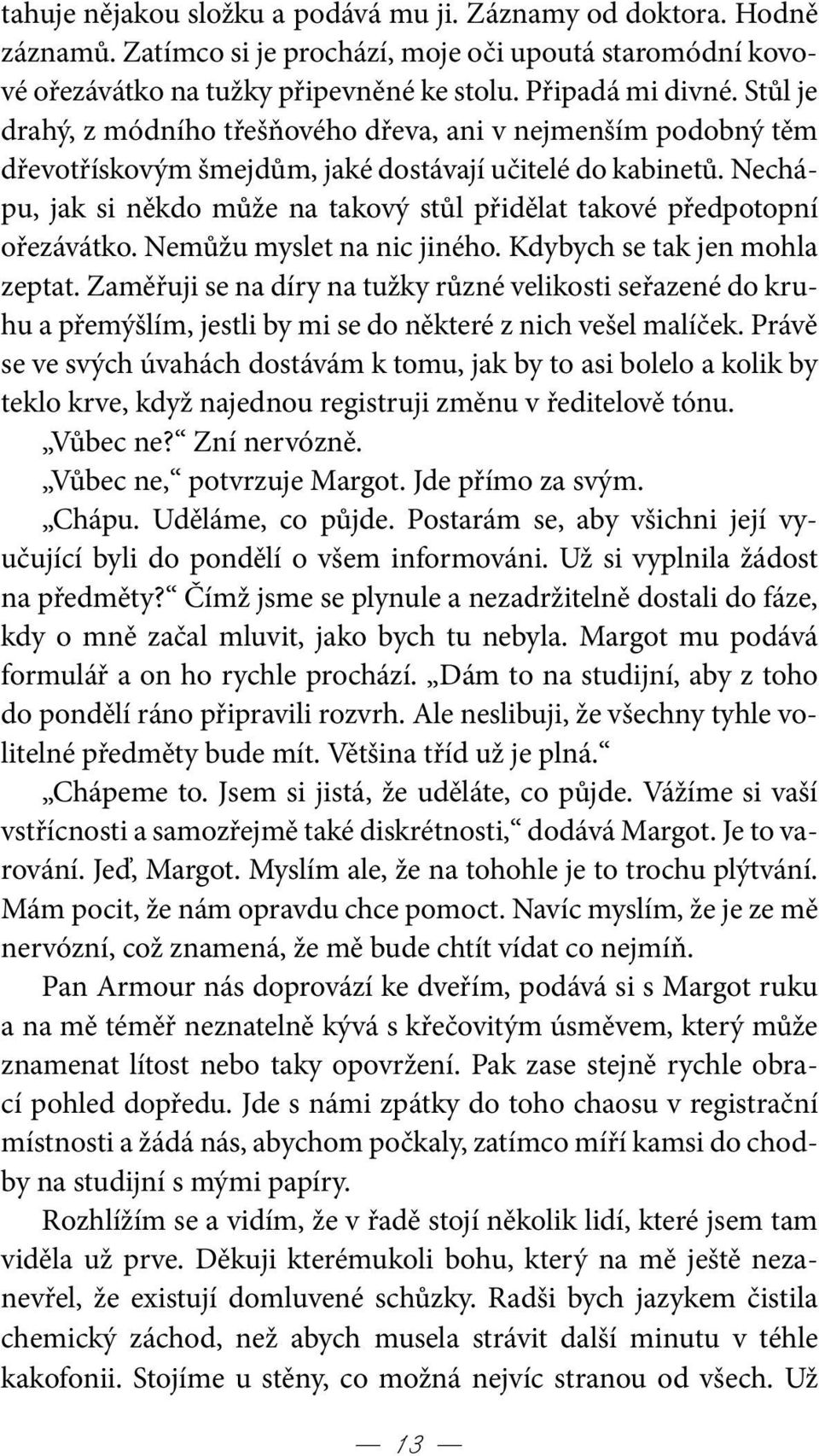 tahuje nějakou složku a podává mu ji. Záznamy od doktora. Hodně záznamů. Zatímco si je prochází, moje oči upoutá staromódní kovové ořezávátko na tužky připevněné ke stolu. Připadá mi divné. Stůl je drahý, z módního třešňového dřeva, ani v nejmenším podobný těm dřevotřískovým šmejdům, jaké dostávají učitelé do kabinetů. Nechápu, jak si někdo může na takový stůl přidělat takové předpotopní ořezávátko. Nemůžu myslet na nic jiného. Kdybych se tak jen mohla zeptat. Zaměřuji se na díry na tužky různé velikosti seřazené do kruhu a přemýšlím, jestli by mi se do některé z nich vešel malíček. Právě se ve svých úvahách dostávám k tomu, jak by to asi bolelo a kolik by teklo krve, když najednou registruji změnu v ředitelově tónu.

„Vůbec ne?“ Zní nervózně.

„Vůbec ne,“ potvrzuje Margot. Jde přímo za svým.

„Chápu. Uděláme, co půjde. Postarám se, aby všichni její vyučující byli do pondělí o všem informováni. Už si vyplnila žádost na předměty?“ Čímž jsme se plynule a nezadržitelně dostali do fáze, kdy o mně začal mluvit, jako bych tu nebyla. Margot mu podává formulář a on ho rychle prochází. „Dám to na studijní, aby z toho do pondělí ráno připravili rozvrh. Ale neslibuji, že všechny tyhle volitelné předměty bude mít. Většina tříd už je plná.“

„Chápeme to. Jsem si jistá, že uděláte, co půjde. Vážíme si vaší vstřícnosti a samozřejmě také diskrétnosti,“ dodává Margot. Je to varování. Jeď, Margot. Myslím ale, že na tohohle je to trochu plýtvání. Mám pocit, že nám opravdu chce pomoct. Navíc myslím, že je ze mě nervózní, což znamená, že mě bude chtít vídat co nejmíň.

Pan Armour nás doprovází ke dveřím, podává si s Margot ruku a na mě téměř neznatelně kývá s křečovitým úsměvem, který může znamenat lítost nebo taky opovržení. Pak zase stejně rychle obrací pohled dopředu. Jde s námi zpátky do toho chaosu v registrační místnosti a žádá nás, abychom počkaly, zatímco míří kamsi do chodby na studijní s mými papíry.

Rozhlížím se a vidím, že v řadě stojí několik lidí, které jsem tam viděla už prve. Děkuji kterémukoli bohu, který na mě ještě nezanevřel, že existují domluvené schůzky. Radši bych jazykem čistila chemický záchod, než abych musela strávit další minutu v téhle kakofonii. Stojíme u stěny, co možná nejvíc stranou od všech. Už

— 13 —